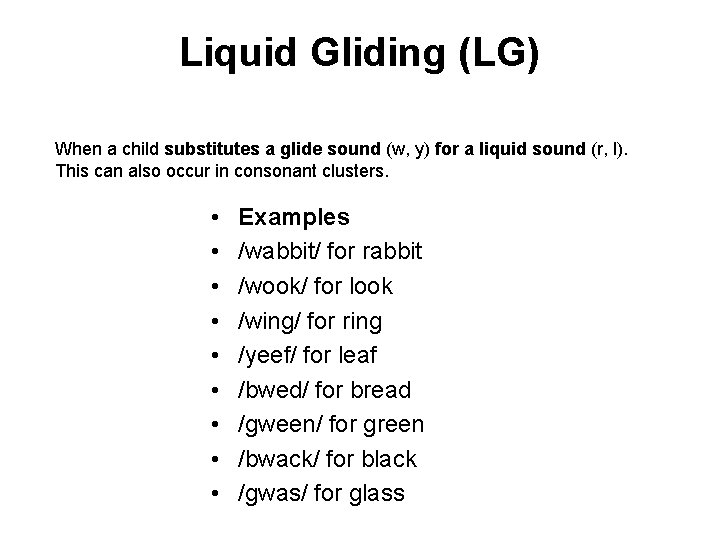 Liquid Gliding (LG)

When a child substitutes a glide sound (w, y) for a liquid sound (r, l). This can also occur in consonant clusters.

• Examples
• /wabbit/ for rabbit
• /wook/ for look
• /wing/ for ring
• /yeef/ for leaf
• /bwed/ for bread
• /gween/ for green
• /bwack/ for black
• /gwas/ for glass